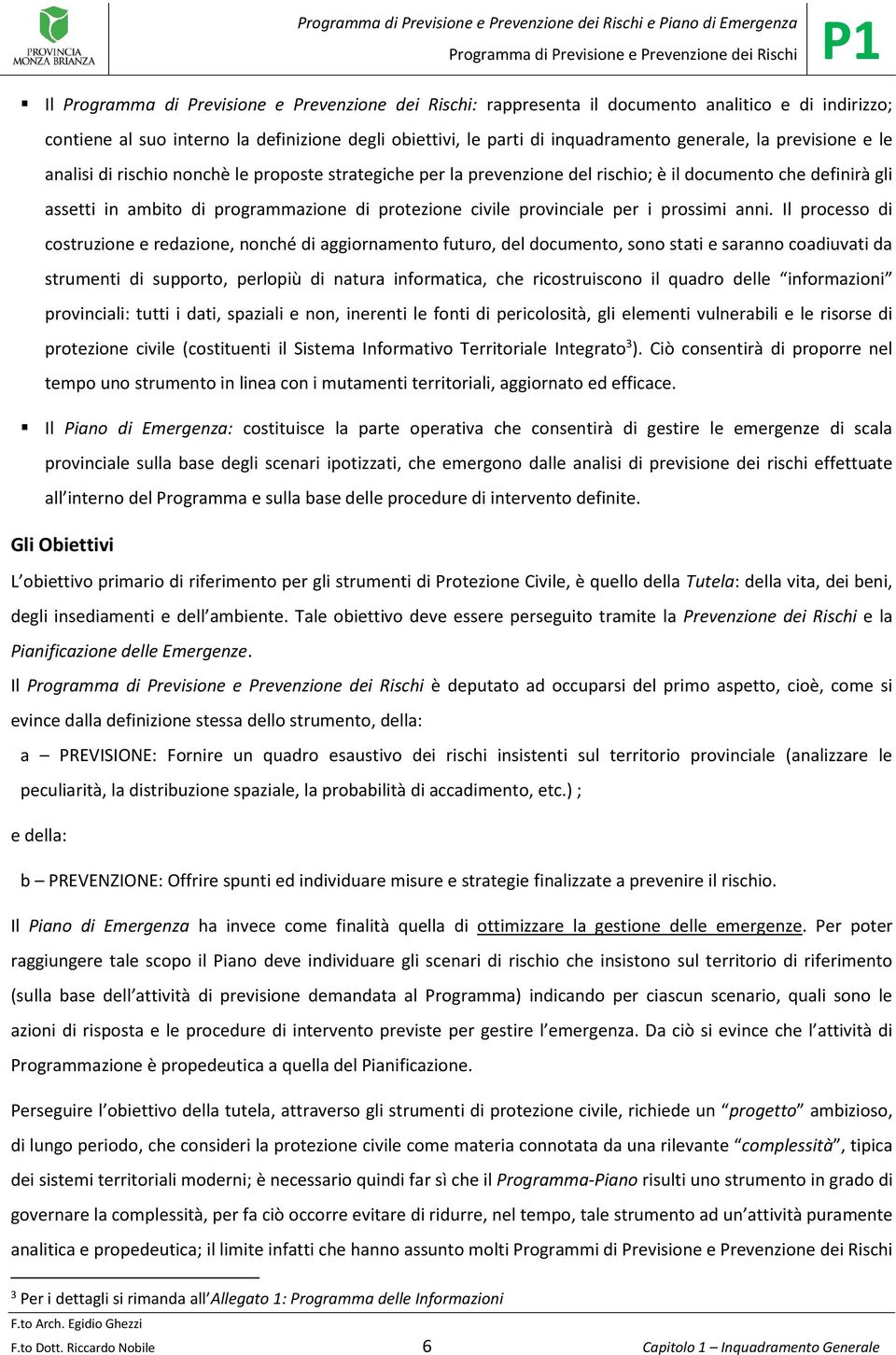 PROVINCIA MONZA BRIANZA

Programma di Previsione e Prevenzione dei Rischi e Piano di Emergenza
Programma di Previsione e Prevenzione dei Rischi

P1

▪ Il Programma di Previsione e Prevenzione dei Rischi: rappresenta il documento analitico e di indirizzo; contiene al suo interno la definizione degli obiettivi, le parti di inquadramento generale, la previsione e le analisi di rischio nonchè le proposte strategiche per la prevenzione del rischio; è il documento che definirà gli assetti in ambito di programmazione di protezione civile provinciale per i prossimi anni. Il processo di costruzione e redazione, nonché di aggiornamento futuro, del documento, sono stati e saranno coadiuvati da strumenti di supporto, perlopiù di natura informatica, che ricostruiscono il quadro delle “informazioni” provinciali: tutti i dati, spaziali e non, inerenti le fonti di pericolosità, gli elementi vulnerabili e le risorse di protezione civile (costituenti il Sistema Informativo Territoriale Integrato$^3$). Ciò consentirà di proporre nel tempo uno strumento in linea con i mutamenti territoriali, aggiornato ed efficace.

▪ Il Piano di Emergenza: costituisce la parte operativa che consentirà di gestire le emergenze di scala provinciale sulla base degli scenari ipotizzati, che emergono dalle analisi di previsione dei rischi effettuate all’interno del Programma e sulla base delle procedure di intervento definite.

Gli Obiettivi

L’obiettivo primario di riferimento per gli strumenti di Protezione Civile, è quello della Tutela: della vita, dei beni, degli insediamenti e dell’ambiente. Tale obiettivo deve essere perseguito tramite la Prevenzione dei Rischi e la Pianificazione delle Emergenze.

Il Programma di Previsione e Prevenzione dei Rischi è deputato ad occuparsi del primo aspetto, cioè, come si evince dalla definizione stessa dello strumento, della:

a – PREVISIONE: Fornire un quadro esaustivo dei rischi insistenti sul territorio provinciale (analizzare le peculiarità, la distribuzione spaziale, la probabilità di accadimento, etc.) ;

e della:

b – PREVENZIONE: Offrire spunti ed individuare misure e strategie finalizzate a prevenire il rischio.

Il Piano di Emergenza ha invece come finalità quella di ottimizzare la gestione delle emergenze. Per poter raggiungere tale scopo il Piano deve individuare gli scenari di rischio che insistono sul territorio di riferimento (sulla base dell’attività di previsione demandata al Programma) indicando per ciascun scenario, quali sono le azioni di risposta e le procedure di intervento previste per gestire l’emergenza. Da ciò si evince che l’attività di Programmazione è propedeutica a quella del Pianificazione.

Perseguire l’obiettivo della tutela, attraverso gli strumenti di protezione civile, richiede un “progetto” ambizioso, di lungo periodo, che consideri la protezione civile come materia connotata da una rilevante “complessità”, tipica dei sistemi territoriali moderni; è necessario quindi far sì che il Programma-Piano risulti uno strumento in grado di governare la complessità, per fa ciò occorre evitare di ridurre, nel tempo, tale strumento ad un’attività puramente analitica e propedeutica; il limite infatti che hanno assunto molti Programmi di Previsione e Prevenzione dei Rischi

$^3$ Per i dettagli si rimanda all’Allegato 1: Programma delle Informazioni

F.to Arch. Egidio Ghezzi
F.to Dott. Riccardo Nobile

6

Capitolo 1 – Inquadramento Generale